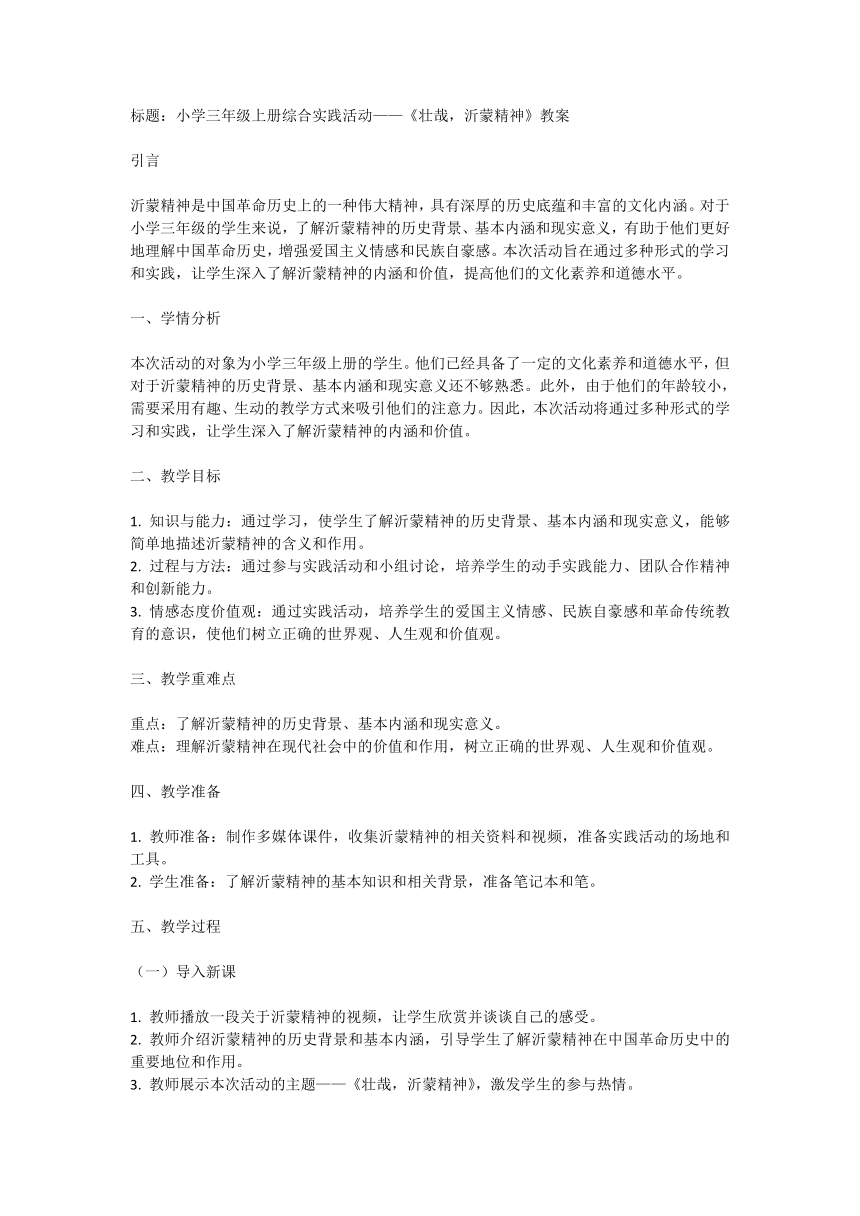 标题：小学三年级上册综合实践活动——《壮哉，沂蒙精神》教案

引言

沂蒙精神是中国革命历史上的一种伟大精神，具有深厚的历史底蕴和丰富的文化内涵。对于小学三年级的学生来说，了解沂蒙精神的历史背景、基本内涵和现实意义，有助于他们更好地理解中国革命历史，增强爱国主义情感和民族自豪感。本次活动旨在通过多种形式的学习和实践，让学生深入了解沂蒙精神的内涵和价值，提高他们的文化素养和道德水平。

一、学情分析

本次活动的对象为小学三年级上册的学生。他们已经具备了一定的文化素养和道德水平，但对于沂蒙精神的历史背景、基本内涵和现实意义还不够熟悉。此外，由于他们的年龄较小，需要采用有趣、生动的教学方式来吸引他们的注意力。因此，本次活动将通过多种形式的学习和实践，让学生深入了解沂蒙精神的内涵和价值。

二、教学目标

1. 知识与能力：通过学习，使学生了解沂蒙精神的历史背景、基本内涵和现实意义，能够简单地描述沂蒙精神的含义和作用。
2. 过程与方法：通过参与实践活动和小组讨论，培养学生的动手实践能力、团队合作精神和创新能力。
3. 情感态度价值观：通过实践活动，培养学生的爱国主义情感、民族自豪感和革命传统教育的意识，使他们树立正确的世界观、人生观和价值观。

三、教学重难点

重点：了解沂蒙精神的历史背景、基本内涵和现实意义。
难点：理解沂蒙精神在现代社会中的价值和作用，树立正确的世界观、人生观和价值观。

四、教学准备

1. 教师准备：制作多媒体课件，收集沂蒙精神的相关资料和视频，准备实践活动的场地和工具。
2. 学生准备：了解沂蒙精神的基本知识和相关背景，准备笔记本和笔。

五、教学过程

（一）导入新课

1. 教师播放一段关于沂蒙精神的视频，让学生欣赏并谈谈自己的感受。
2. 教师介绍沂蒙精神的历史背景和基本内涵，引导学生了解沂蒙精神在中国革命历史中的重要地位和作用。
3. 教师展示本次活动的主题——《壮哉，沂蒙精神》，激发学生的参与热情。